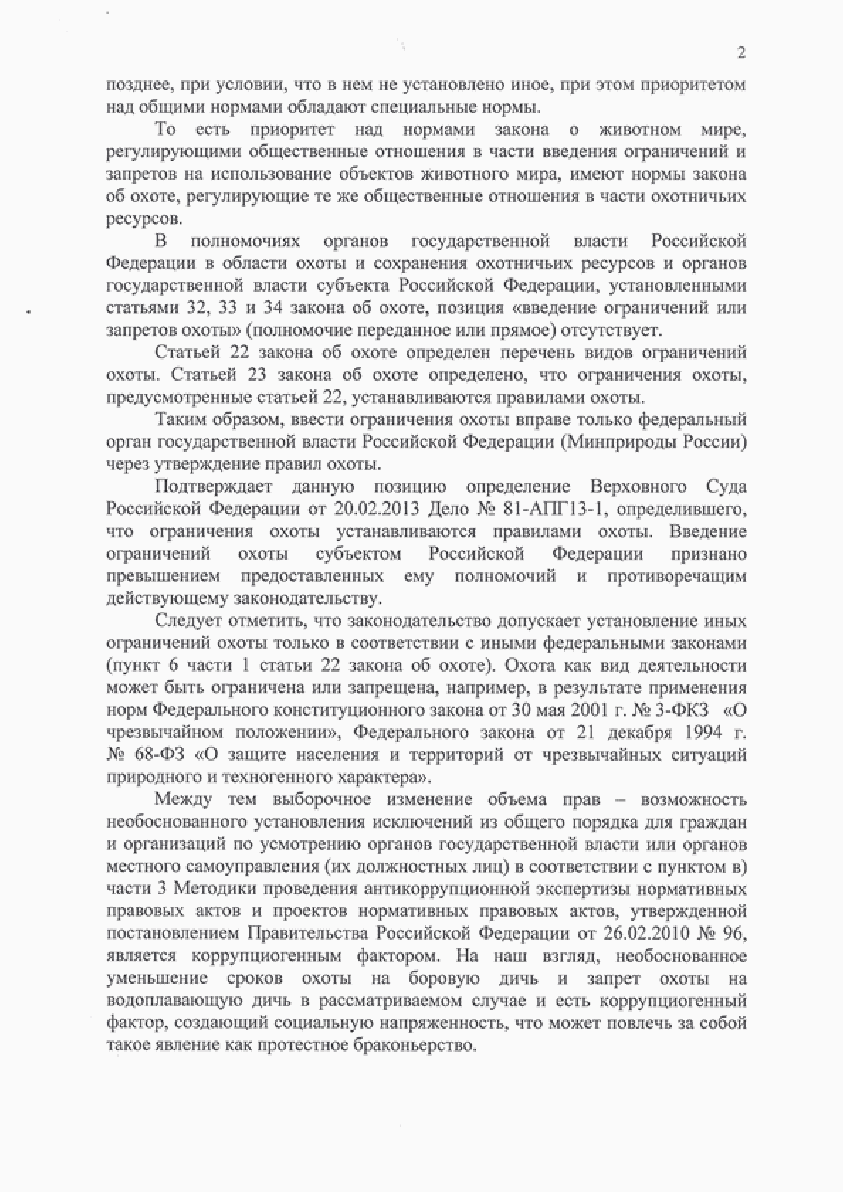 2

позднее, при условии, что в нем не установлено иное, при этом приоритетом над общими нормами обладают специальные нормы.

То есть приоритет над нормами закона о животном мире, регулирующими общественные отношения в части введения ограничений и запретов на использование объектов животного мира, имеют нормы закона об охоте, регулирующие те же общественные отношения в части охотничьих ресурсов.

В полномочиях органов государственной власти Российской Федерации в области охоты и сохранения охотничьих ресурсов и органов государственной власти субъекта Российской Федерации, установленными статьями 32, 33 и 34 закона об охоте, позиция «введение ограничений или запретов охоты» (полномочие переданное или прямое) отсутствует.

Статьей 22 закона об охоте определен перечень видов ограничений охоты. Статьей 23 закона об охоте определено, что ограничения охоты, предусмотренные статьей 22, устанавливаются правилами охоты.

Таким образом, ввести ограничения охоты вправе только федеральный орган государственной власти Российской Федерации (Минприроды России) через утверждение правил охоты.

Подтверждает данную позицию определение Верховного Суда Российской Федерации от 20.02.2013 Дело № 81-АПГ13-1, определившего, что ограничения охоты устанавливаются правилами охоты. Введение ограничений охоты субъектом Российской Федерации признано превышением предоставленных ему полномочий и противоречащим действующему законодательству.

Следует отметить, что законодательство допускает установление иных ограничений охоты только в соответствии с иными федеральными законами (пункт 6 части 1 статьи 22 закона об охоте). Охота как вид деятельности может быть ограничена или запрещена, например, в результате применения норм Федерального конституционного закона от 30 мая 2001 г. № 3-ФКЗ «О чрезвычайном положении», Федерального закона от 21 декабря 1994 г. № 68-ФЗ «О защите населения и территорий от чрезвычайных ситуаций природного и техногенного характера».

Между тем выборочное изменение объема прав – возможность необоснованного установления исключений из общего порядка для граждан и организаций по усмотрению органов государственной власти или органов местного самоуправления (их должностных лиц) в соответствии с пунктом в) части 3 Методики проведения антикоррупционной экспертизы нормативных правовых актов и проектов нормативных правовых актов, утвержденной постановлением Правительства Российской Федерации от 26.02.2010 № 96, является коррупциогенным фактором. На наш взгляд, необоснованное уменьшение сроков охоты на боровую дичь и запрет охоты на водоплавающую дичь в рассматриваемом случае и есть коррупциогенный фактор, создающий социальную напряженность, что может повлечь за собой такое явление как протестное браконьерство.